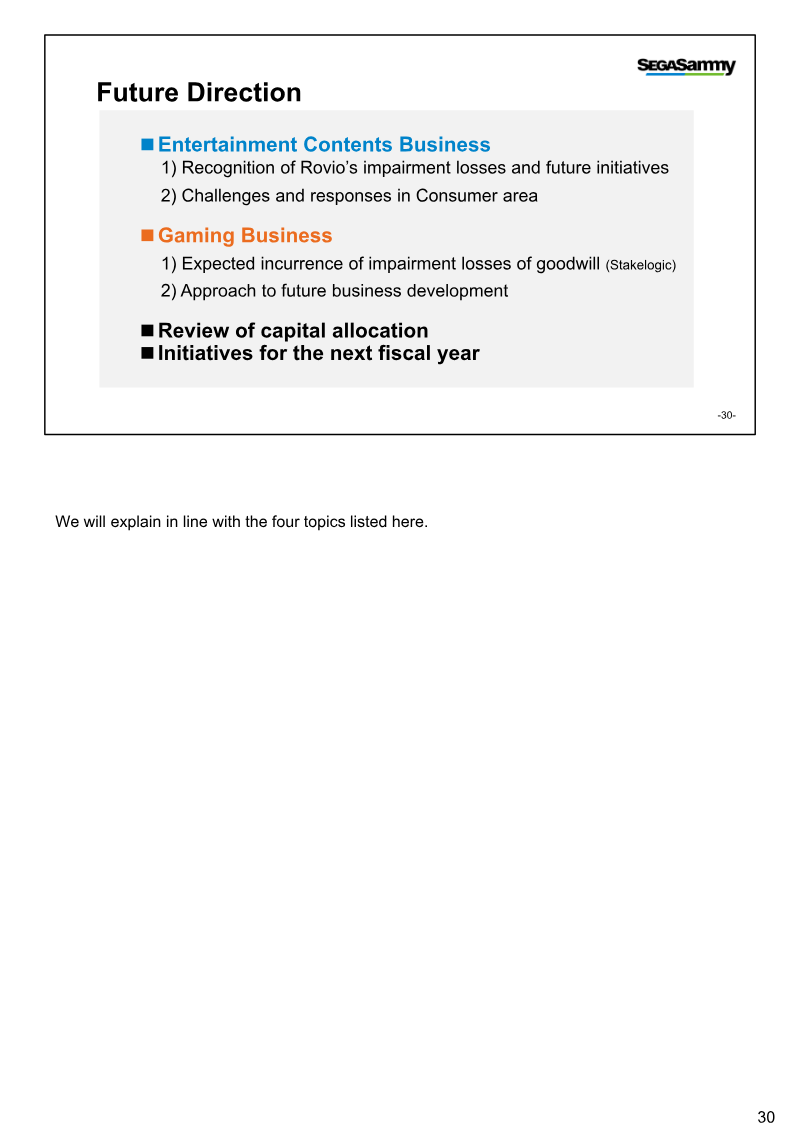 SEGASammy

Future Direction

■ Entertainment Contents Business
1) Recognition of Rovio's impairment losses and future initiatives
2) Challenges and responses in Consumer area

■ Gaming Business
1) Expected incurrence of impairment losses of goodwill (Stakelogic)
2) Approach to future business development

■ Review of capital allocation
■ Initiatives for the next fiscal year

-30-

We will explain in line with the four topics listed here.

30